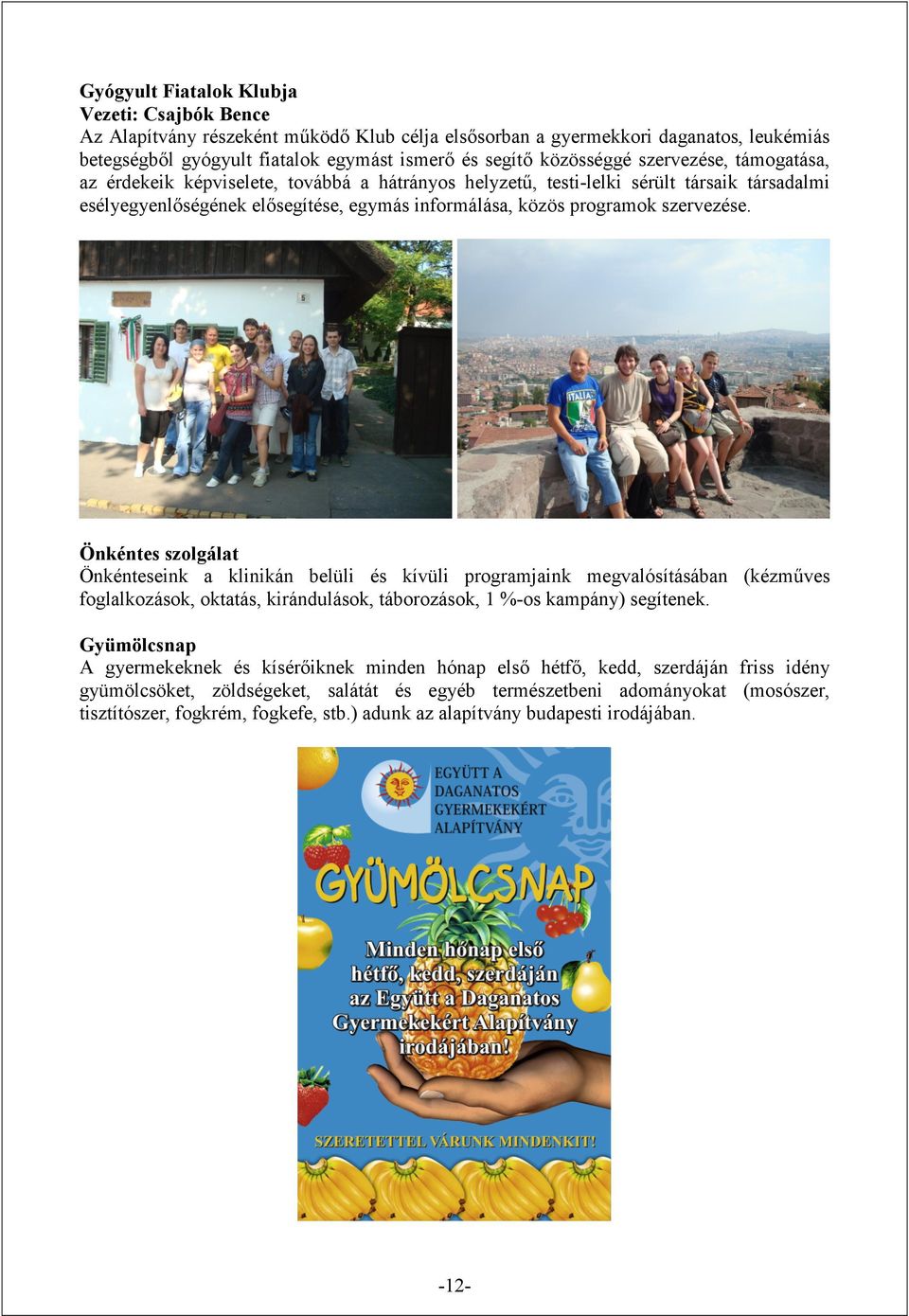 Gyógyult Fiatalok Klubja
Vezeti: Csajbók Bence
Az Alapítvány részeként működő Klub célja elsősorban a gyermekkori daganatos, leukémiás betegségből gyógyult fiatalok egymást ismerő és segítő közösséggé szervezése, támogatása, az érdekeik képviselete, továbbá a hátrányos helyzetű, testi-lelki sérült társaik társadalmi esélyegyenlőségének elősegítése, egymás informálása, közös programok szervezése.

5

ITALIA

Önkéntes szolgálat
Önkénteseink a klinikán belüli és kívüli programjaink megvalósításában (kézműves foglalkozások, oktatás, kirándulások, táborozások, 1 %-os kampány) segítenek.

Gyümölcsnap
A gyermekeknek és kísérőiknek minden hónap első hétfő, kedd, szerdáján friss idény gyümölcsöket, zöldségeket, salátát és egyéb természetbeni adományokat (mosószer, tisztítószer, fogkrém, fogkefe, stb.) adunk az alapítvány budapesti irodájában.

EGYÜTT A DAGANATOS GYERMEKEKÉRT ALAPÍTVÁNY

GYÜMÖLCSNAP

Minden hónap első hétfő, kedd, szerdáján az Együtt a Daganatos Gyermekekért Alapítvány irodájában!

SZERETETTEL VÁRUNK MINDENKIT!

-12-